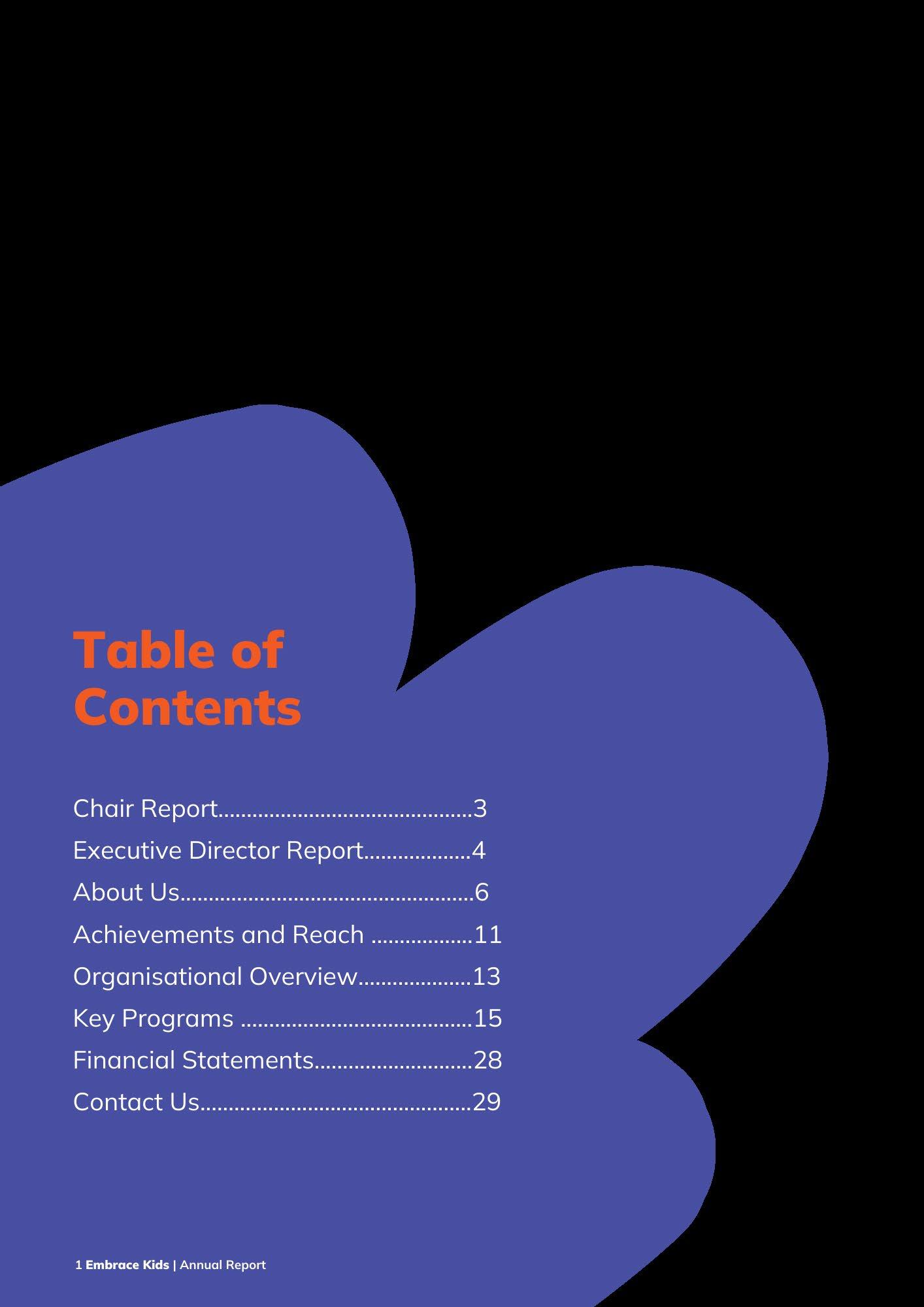 Table of Contents

Chair Report 3
Executive Director Report 4
About Us 6
Achievements and Reach 11
Organisational Overview 13
Key Programs 15
Financial Statements 28
Contact Us 29

1 Embrace Kids | Annual Report